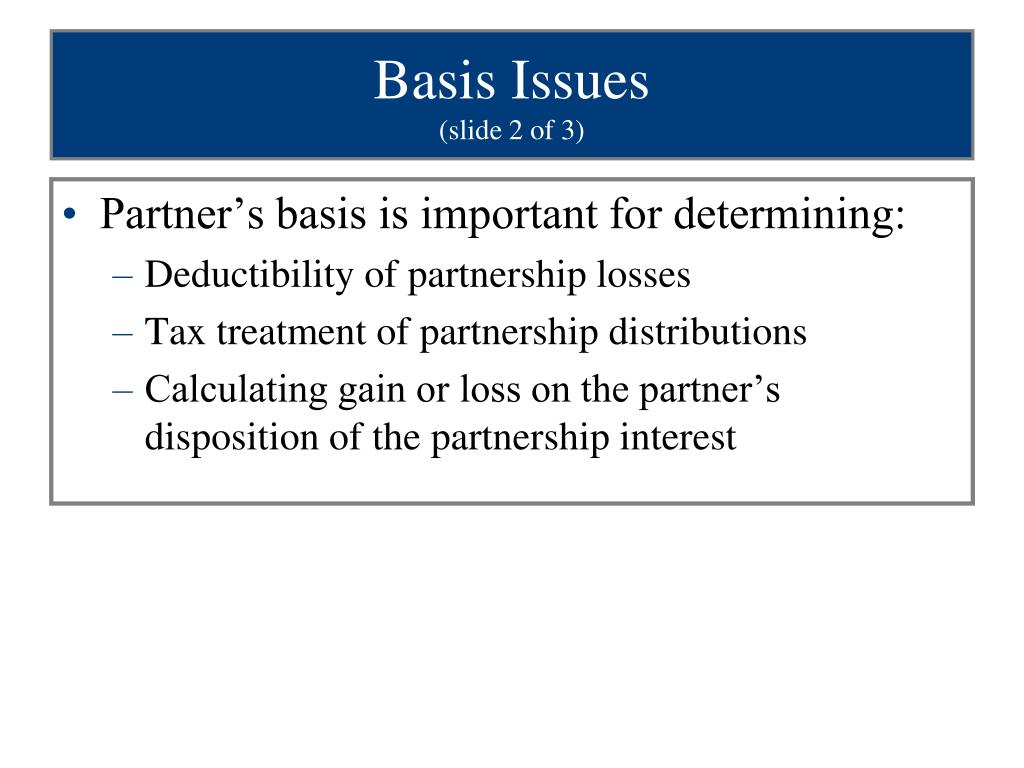 Basis Issues
(slide 2 of 3)

• Partner’s basis is important for determining:
– Deductibility of partnership losses
– Tax treatment of partnership distributions
– Calculating gain or loss on the partner’s disposition of the partnership interest